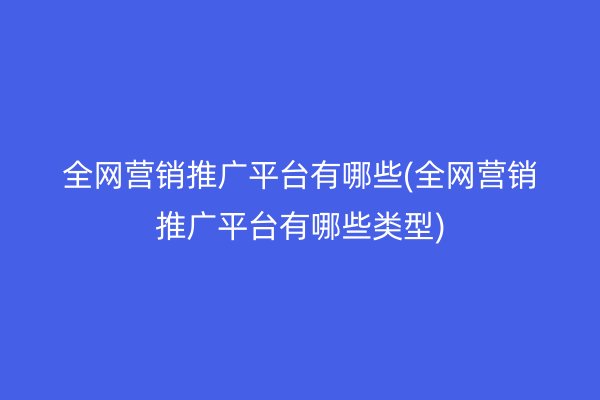 全网营销推广平台有哪些(全网营销推广平台有哪些类型)